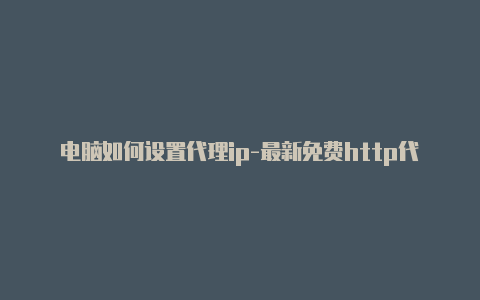 电脑如何设置代理ip-最新免费http代